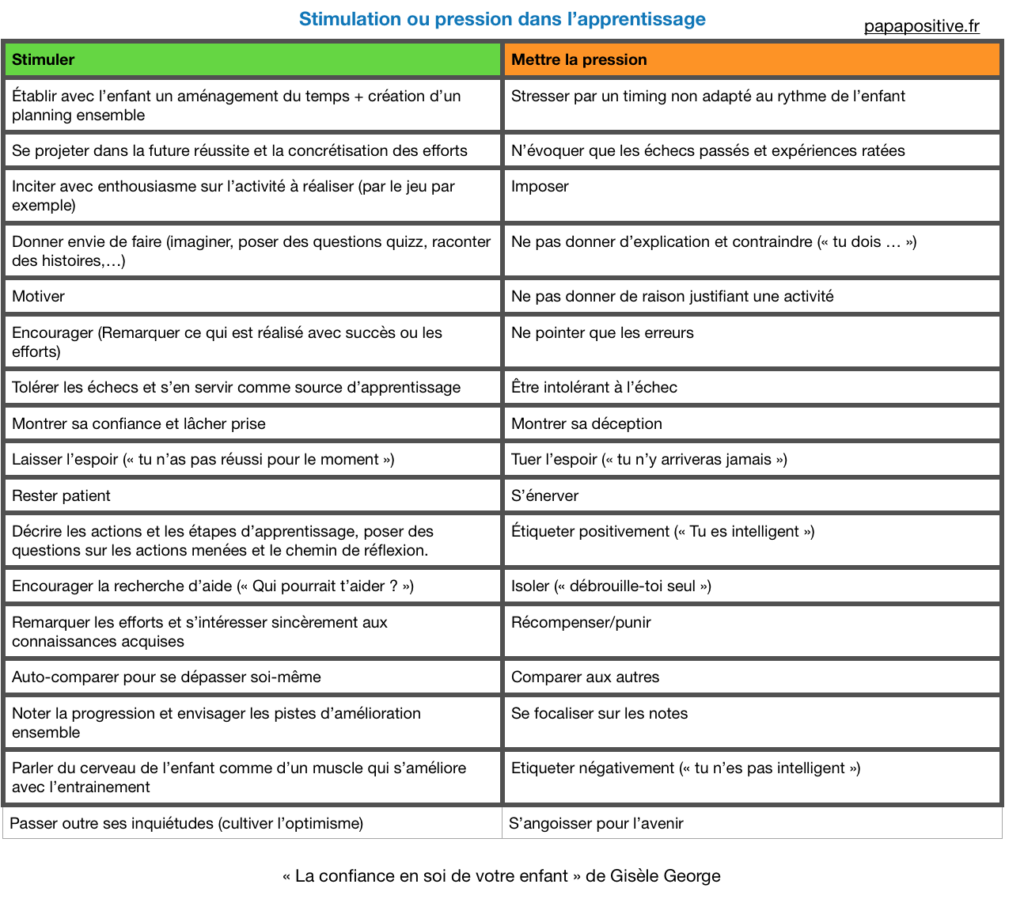 Stimulation ou pression dans l'apprentissage

papapositive.fr

| Stimuler | Mettre la pression |
|---|---|
| Établir avec l'enfant un aménagement du temps + création d'un planning ensemble | Stresser par un timing non adapté au rythme de l'enfant |
| Se projeter dans la future réussite et la concrétisation des efforts | N'évoquer que les échecs passés et expériences ratées |
| Inciter avec enthousiasme sur l'activité à réaliser (par le jeu par exemple) | Imposer |
| Donner envie de faire (imaginer, poser des questions quizz, raconter des histoires,…) | Ne pas donner d'explication et contraindre (« tu dois … ») |
| Motiver | Ne pas donner de raison justifiant une activité |
| Encourager (Remarquer ce qui est réalisé avec succès ou les efforts) | Ne pointer que les erreurs |
| Tolérer les échecs et s'en servir comme source d'apprentissage | Être intolérant à l'échec |
| Montrer sa confiance et lâcher prise | Montrer sa déception |
| Laisser l'espoir (« tu n'as pas réussi pour le moment ») | Tuer l'espoir (« tu n'y arriveras jamais ») |
| Rester patient | S'énerver |
| Décrire les actions et les étapes d'apprentissage, poser des questions sur les actions menées et le chemin de réflexion. | Étiqueter positivement (« Tu es intelligent ») |
| Encourager la recherche d'aide (« Qui pourrait t'aider ? ») | Isoler (« débrouille-toi seul ») |
| Remarquer les efforts et s'intéresser sincèrement aux connaissances acquises | Récompenser/punir |
| Auto-comparer pour se dépasser soi-même | Comparer aux autres |
| Noter la progression et envisager les pistes d'amélioration ensemble | Se focaliser sur les notes |
| Parler du cerveau de l'enfant comme d'un muscle qui s'améliore avec l'entrainement | Etiqueter négativement (« tu n'es pas intelligent ») |
| Passer outre ses inquiétudes (cultiver l'optimisme) | S'angoisser pour l'avenir |

« La confiance en soi de votre enfant » de Gisèle George